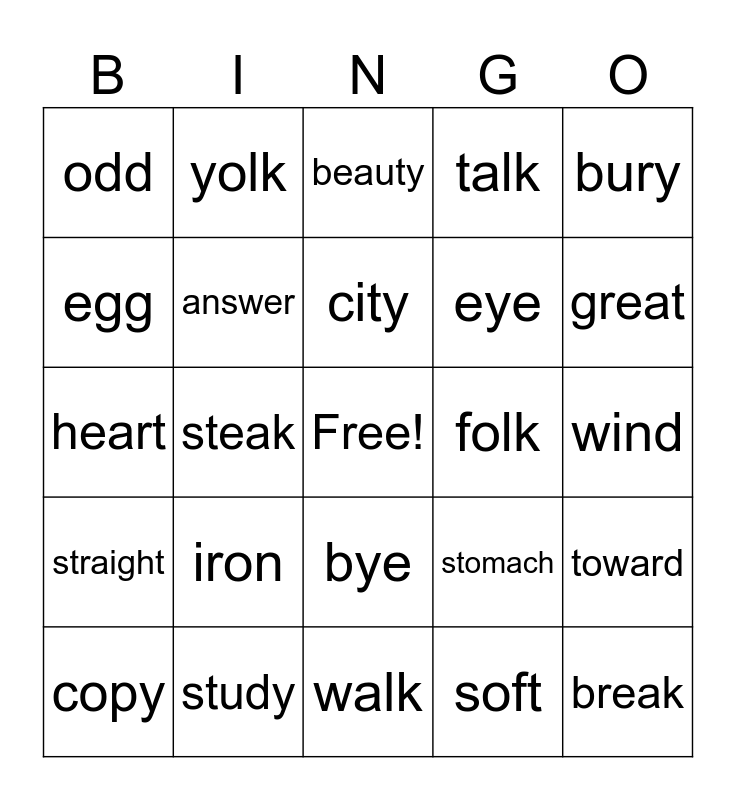 | B | I | N | G | O |
|---|---|---|---|---|
| odd | yolk | beauty | talk | bury |
| egg | answer | city | eye | great |
| heart | steak | Free! | folk | wind |
| straight | iron | bye | stomach | toward |
| copy | study | walk | soft | break |